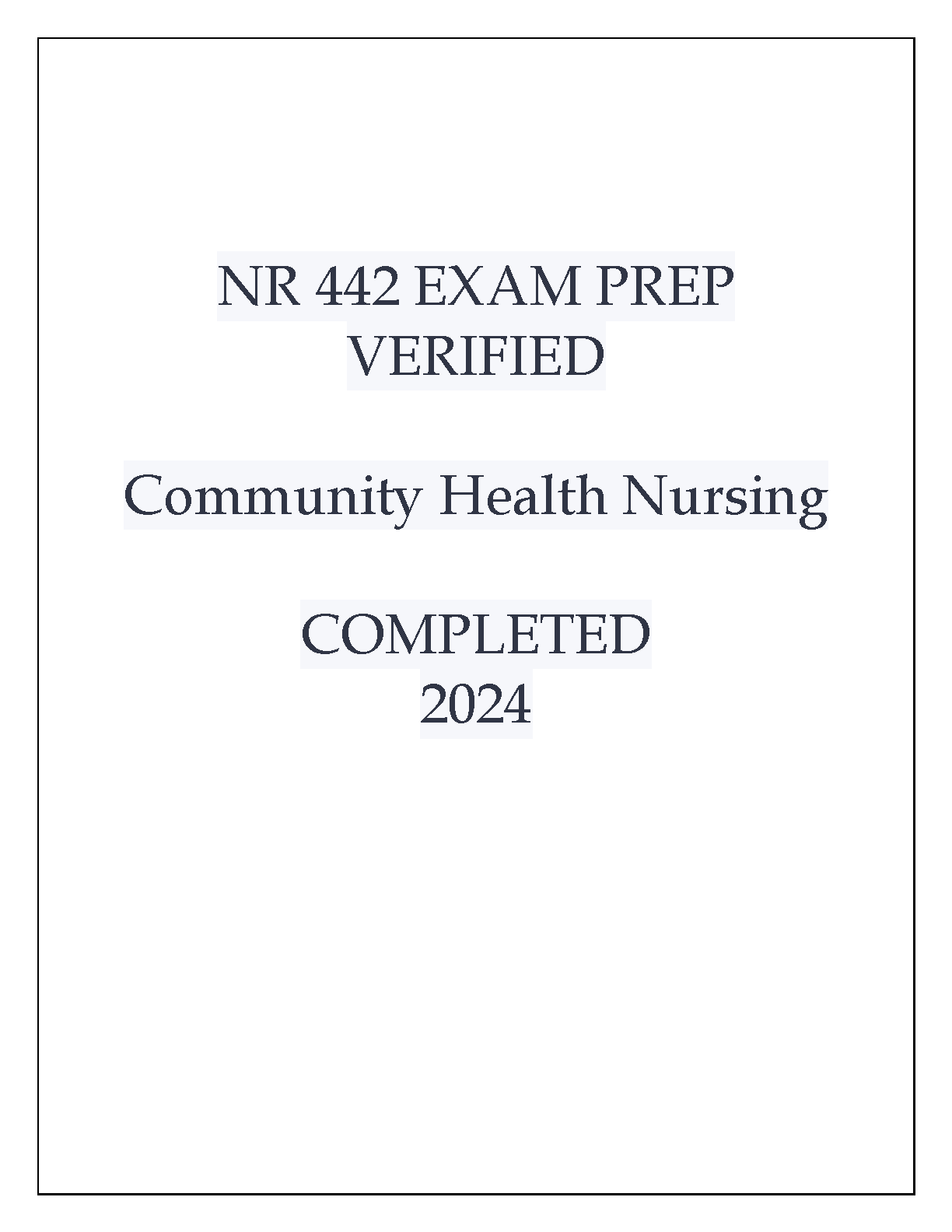 NR 442 EXAM PREP
VERIFIED

Community Health Nursing

COMPLETED
2024